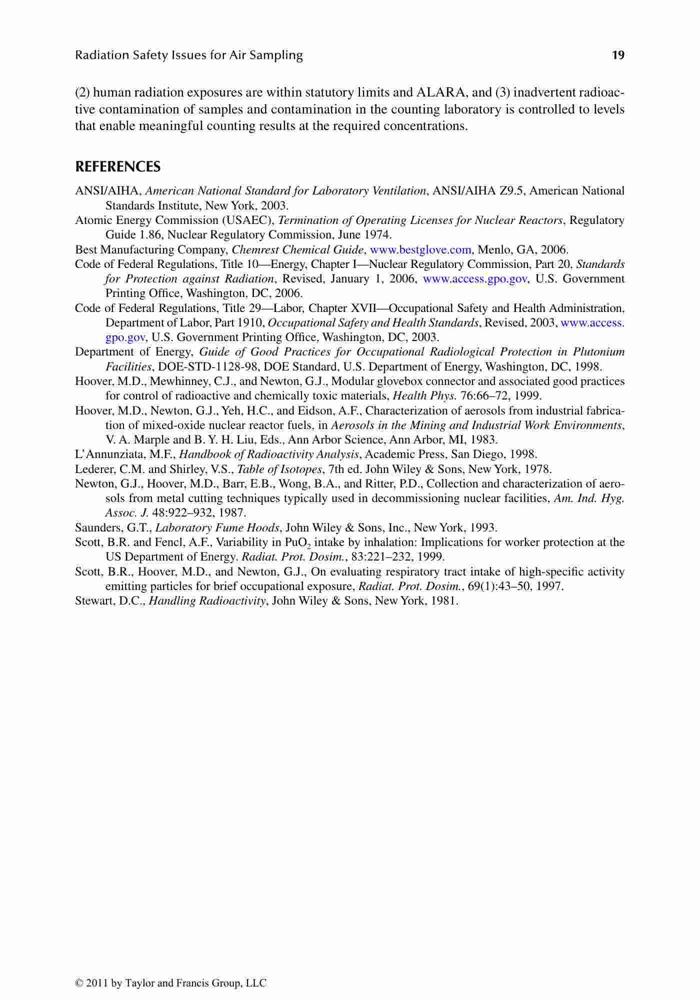 Radiation Safety Issues for Air Sampling 19

(2) human radiation exposures are within statutory limits and ALARA, and (3) inadvertent radioactive contamination of samples and contamination in the counting laboratory is controlled to levels that enable meaningful counting results at the required concentrations.

REFERENCES

ANSI/AIHA, American National Standard for Laboratory Ventilation, ANSI/AIHA Z9.5, American National Standards Institute, New York, 2003.
Atomic Energy Commission (USAEC), Termination of Operating Licenses for Nuclear Reactors, Regulatory Guide 1.86, Nuclear Regulatory Commission, June 1974.
Best Manufacturing Company, Chemrest Chemical Guide, www.bestglove.com, Menlo, GA, 2006.
Code of Federal Regulations, Title 10—Energy, Chapter I—Nuclear Regulatory Commission, Part 20, Standards for Protection against Radiation, Revised, January 1, 2006, www.access.gpo.gov, U.S. Government Printing Office, Washington, DC, 2006.
Code of Federal Regulations, Title 29—Labor, Chapter XVII—Occupational Safety and Health Administration, Department of Labor, Part 1910, Occupational Safety and Health Standards, Revised, 2003, www.access.gpo.gov, U.S. Government Printing Office, Washington, DC, 2003.
Department of Energy, Guide of Good Practices for Occupational Radiological Protection in Plutonium Facilities, DOE-STD-1128-98, DOE Standard, U.S. Department of Energy, Washington, DC, 1998.
Hoover, M.D., Mewhinney, C.J., and Newton, G.J., Modular glovebox connector and associated good practices for control of radioactive and chemically toxic materials, Health Phys. 76:66–72, 1999.
Hoover, M.D., Newton, G.J., Yeh, H.C., and Eidson, A.F., Characterization of aerosols from industrial fabrication of mixed-oxide nuclear reactor fuels, in Aerosols in the Mining and Industrial Work Environments, V. A. Marple and B. Y. H. Liu, Eds., Ann Arbor Science, Ann Arbor, MI, 1983.
L'Annunziata, M.F., Handbook of Radioactivity Analysis, Academic Press, San Diego, 1998.
Lederer, C.M. and Shirley, V.S., Table of Isotopes, 7th ed. John Wiley & Sons, New York, 1978.
Newton, G.J., Hoover, M.D., Barr, E.B., Wong, B.A., and Ritter, P.D., Collection and characterization of aerosols from metal cutting techniques typically used in decommissioning nuclear facilities, Am. Ind. Hyg. Assoc. J. 48:922–932, 1987.
Saunders, G.T., Laboratory Fume Hoods, John Wiley & Sons, Inc., New York, 1993.
Scott, B.R. and Fencl, A.F., Variability in $PuO_2$ intake by inhalation: Implications for worker protection at the US Department of Energy. Radiat. Prot. Dosim., 83:221–232, 1999.
Scott, B.R., Hoover, M.D., and Newton, G.J., On evaluating respiratory tract intake of high-specific activity emitting particles for brief occupational exposure, Radiat. Prot. Dosim., 69(1):43–50, 1997.
Stewart, D.C., Handling Radioactivity, John Wiley & Sons, New York, 1981.

© 2011 by Taylor and Francis Group, LLC